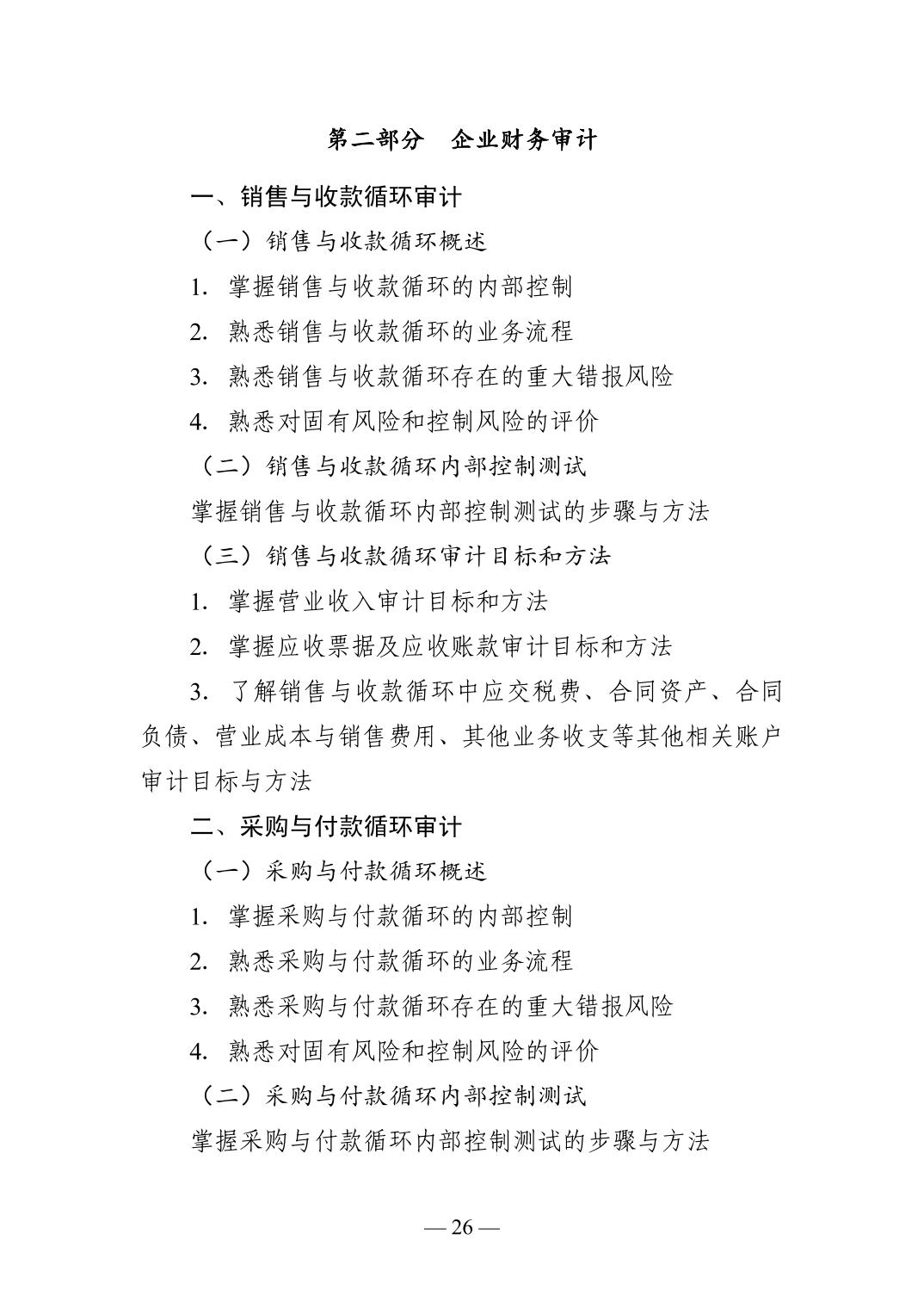 第二部分　企业财务审计

一、销售与收款循环审计

（一）销售与收款循环概述

1. 掌握销售与收款循环的内部控制

2. 熟悉销售与收款循环的业务流程

3. 熟悉销售与收款循环存在的重大错报风险

4. 熟悉对固有风险和控制风险的评价

（二）销售与收款循环内部控制测试

掌握销售与收款循环内部控制测试的步骤与方法

（三）销售与收款循环审计目标和方法

1. 掌握营业收入审计目标和方法

2. 掌握应收票据及应收账款审计目标和方法

3. 了解销售与收款循环中应交税费、合同资产、合同负债、营业成本与销售费用、其他业务收支等其他相关账户审计目标与方法

二、采购与付款循环审计

（一）采购与付款循环概述

1. 掌握采购与付款循环的内部控制

2. 熟悉采购与付款循环的业务流程

3. 熟悉采购与付款循环存在的重大错报风险

4. 熟悉对固有风险和控制风险的评价

（二）采购与付款循环内部控制测试

掌握采购与付款循环内部控制测试的步骤与方法

— 26 —